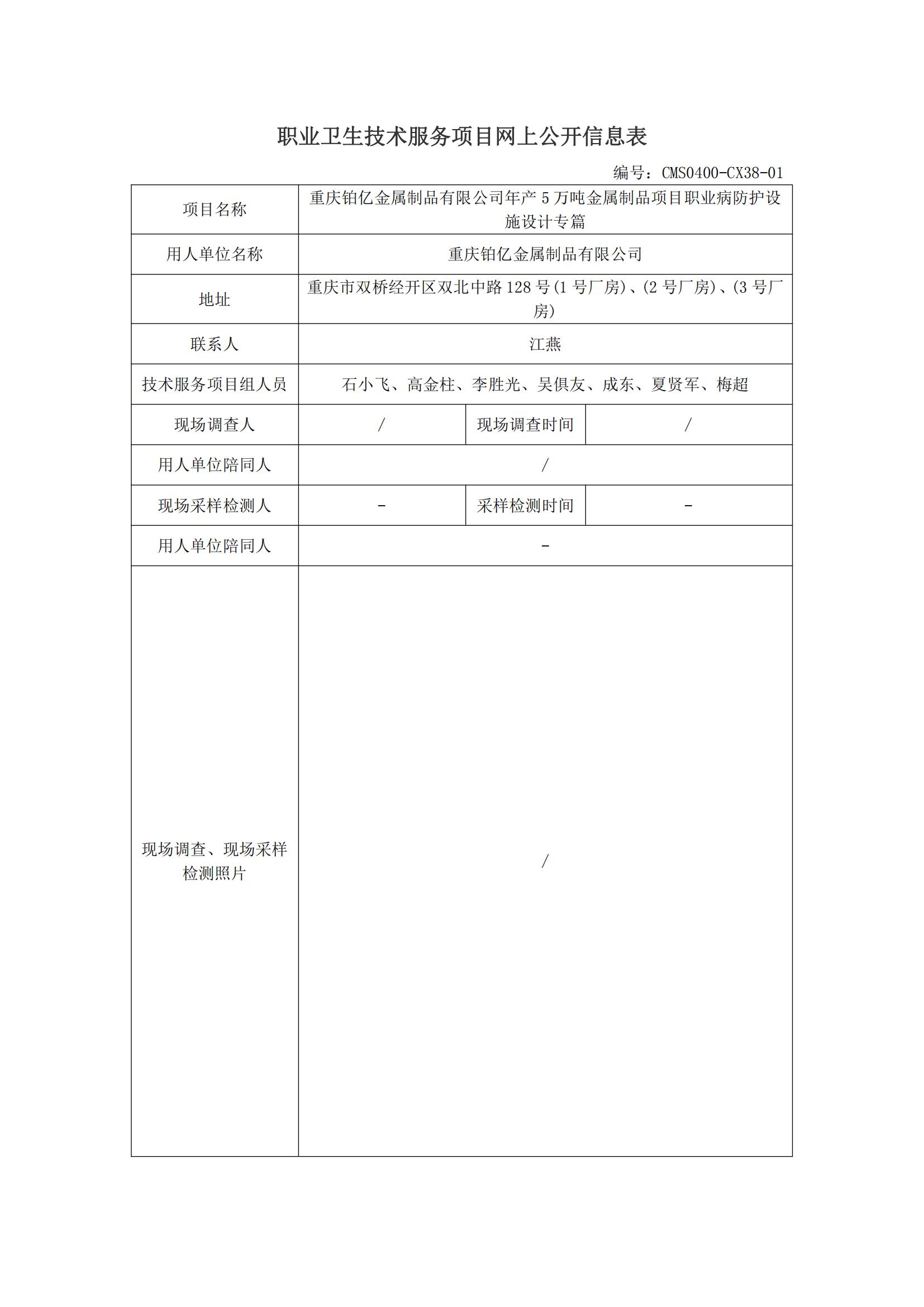 职业卫生技术服务项目网上公开信息表

编号：CMS0400-CX38-01

| 项目名称 | 重庆铂亿金属制品有限公司年产 5 万吨金属制品项目职业病防护设施设计专篇 | | |
|---|---|---|---|
| 用人单位名称 | 重庆铂亿金属制品有限公司 | | |
| 地址 | 重庆市双桥经开区双北中路 128 号(1 号厂房)、(2 号厂房)、(3 号厂房) | | |
| 联系人 | 江燕 | | |
| 技术服务项目组人员 | 石小飞、高金柱、李胜光、吴俱友、成东、夏贤军、梅超 | | |
| 现场调查人 | / | 现场调查时间 | / |
| 用人单位陪同人 | / | | |
| 现场采样检测人 | - | 采样检测时间 | - |
| 用人单位陪同人 | - | | |
| 现场调查、现场采样检测照片 | / | | |